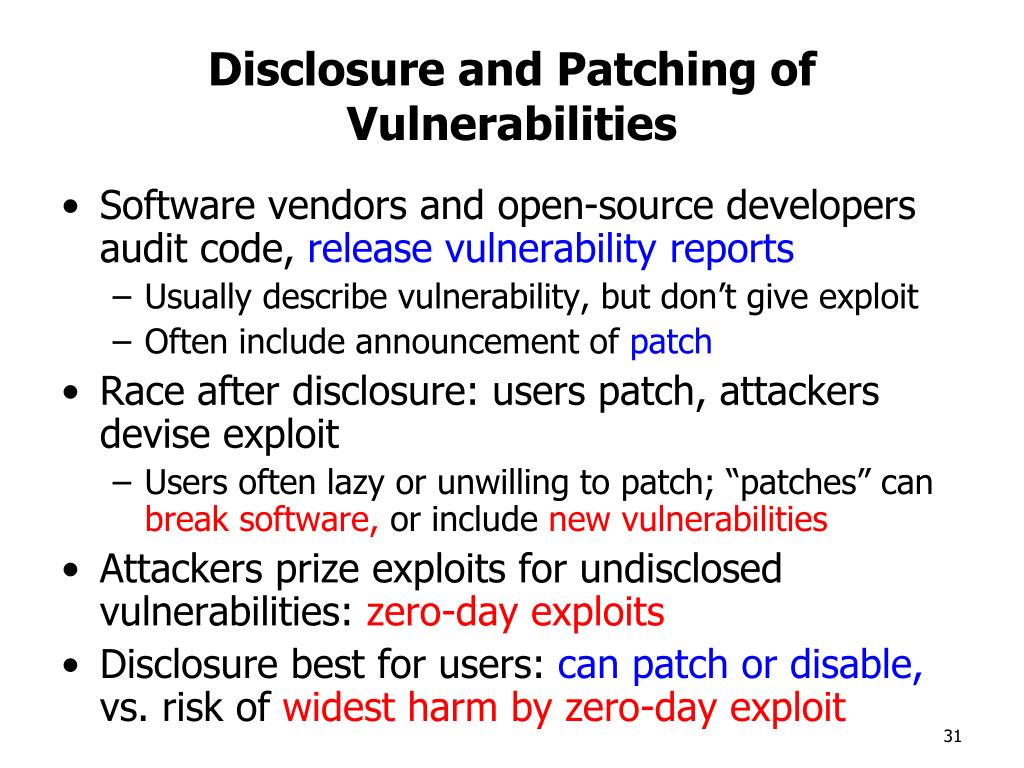 Disclosure and Patching of Vulnerabilities

• Software vendors and open-source developers audit code, release vulnerability reports
  – Usually describe vulnerability, but don't give exploit
  – Often include announcement of patch
• Race after disclosure: users patch, attackers devise exploit
  – Users often lazy or unwilling to patch; "patches" can break software, or include new vulnerabilities
• Attackers prize exploits for undisclosed vulnerabilities: zero-day exploits
• Disclosure best for users: can patch or disable, vs. risk of widest harm by zero-day exploit

31